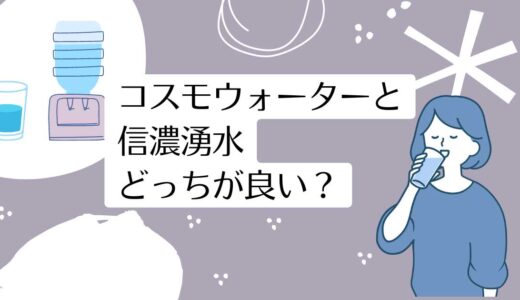 コスモウォーターと
信濃湧水
どっちが良い？